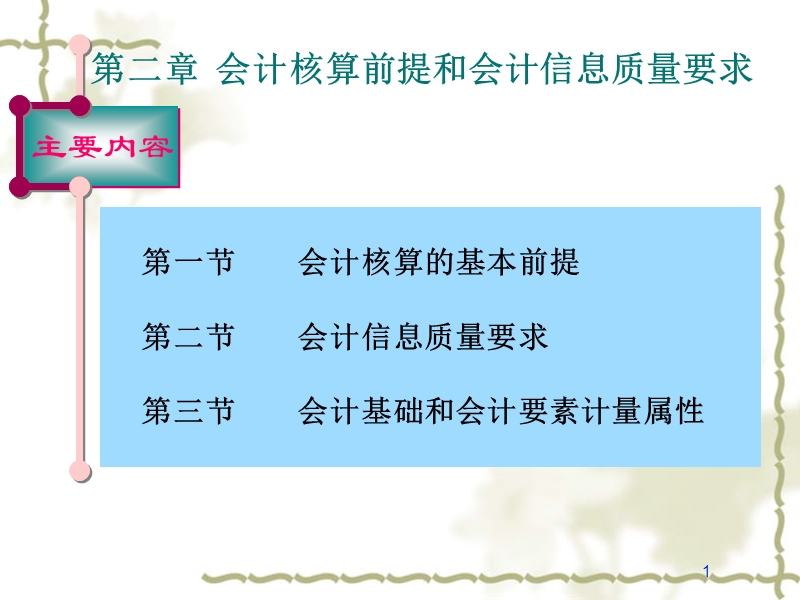 第二章 会计核算前提和会计信息质量要求

主要内容

第一节　　会计核算的基本前提

第二节　　会计信息质量要求

第三节　　会计基础和会计要素计量属性

1